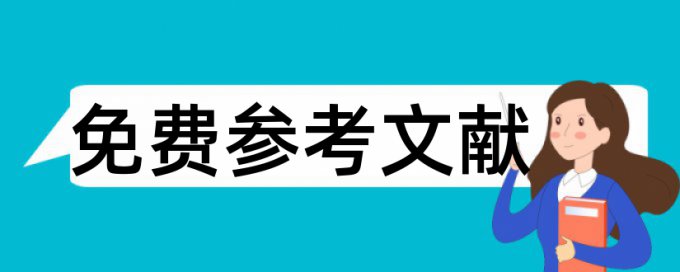 免费参考文献